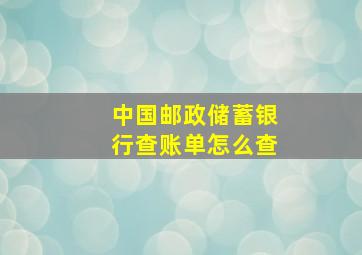 中国邮政储蓄银行查账单怎么查